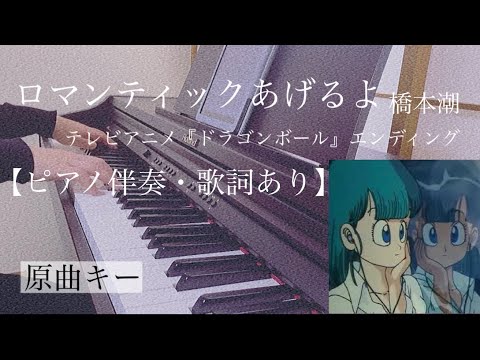 ロマンティックあげるよ 橋本潮

テレビアニメ『ドラゴンボール』エンディング

【ピアノ伴奏・歌詞あり】

原曲キー